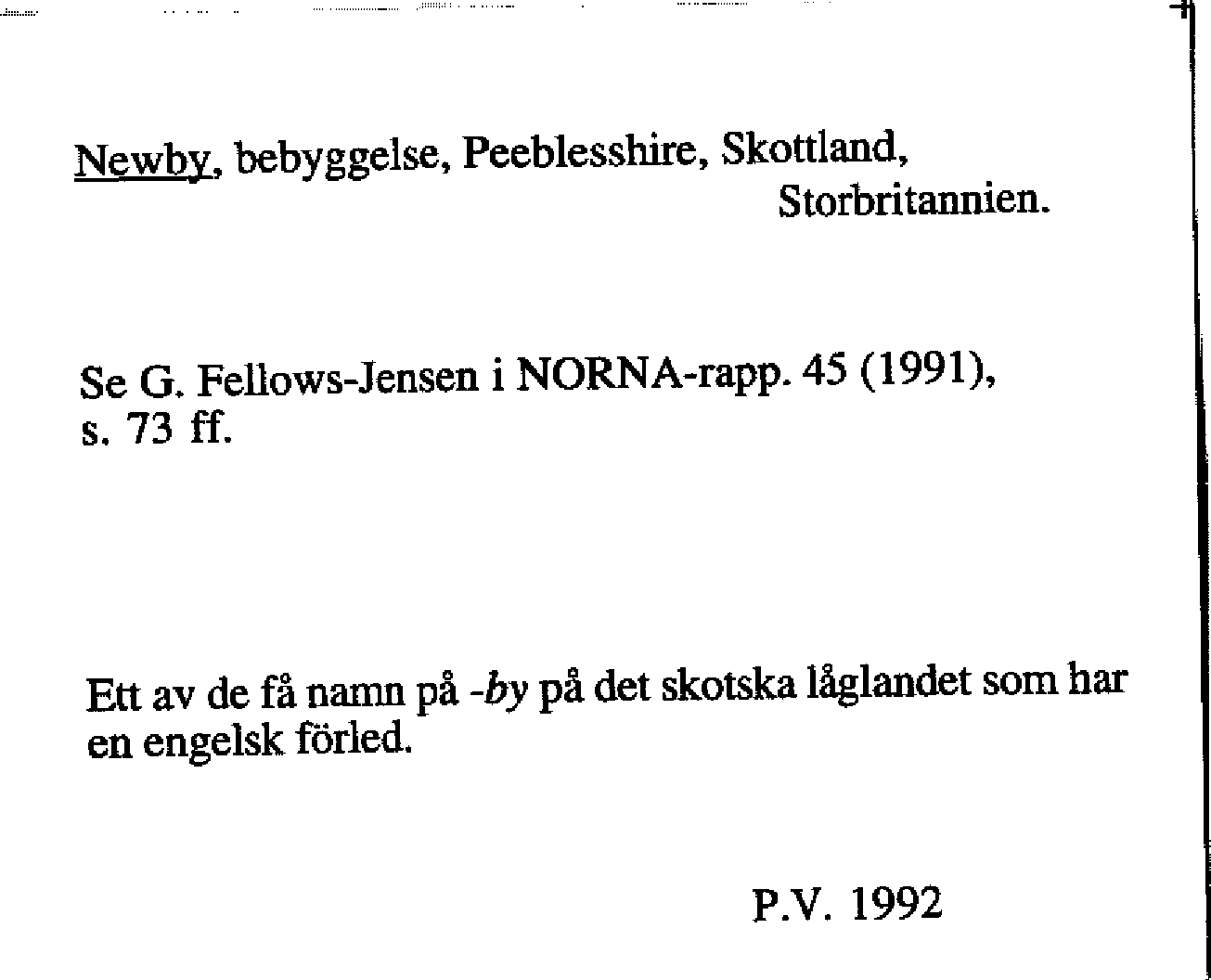 Newby, bebyggelse, Peeblesshire, Skottland, Storbritannien.

Se G. Fellows-Jensen i NORNA-rapp. 45 (1991), s. 73 ff.

Ett av de få namn på -by på det skotska låglandet som har en engelsk förled.

P.V. 1992